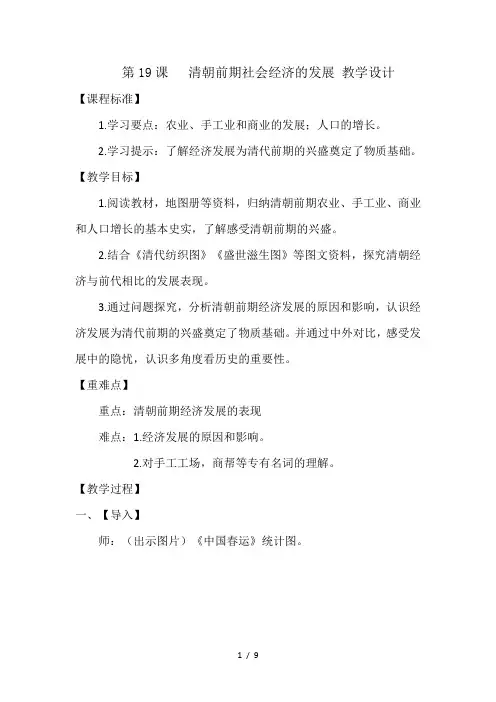 第 19 课　清朝前期社会经济的发展 教学设计

【课程标准】

1.学习要点：农业、手工业和商业的发展；人口的增长。

2.学习提示：了解经济发展为清代前期的兴盛奠定了物质基础。

【教学目标】

1.阅读教材，地图册等资料，归纳清朝前期农业、手工业、商业和人口增长的基本史实，了解感受清朝前期的兴盛。

2.结合《清代纺织图》《盛世滋生图》等图文资料，探究清朝经济与前代相比的发展表现。

3.通过问题探究，分析清朝前期经济发展的原因和影响，认识经济发展为清代前期的兴盛奠定了物质基础。并通过中外对比，感受发展中的隐忧，认识多角度看历史的重要性。

【重难点】

重点：清朝前期经济发展的表现

难点：1.经济发展的原因和影响。

2.对手工工场，商帮等专有名词的理解。

【教学过程】

一、【导入】

师：（出示图片）《中国春运》统计图。

1 / 9